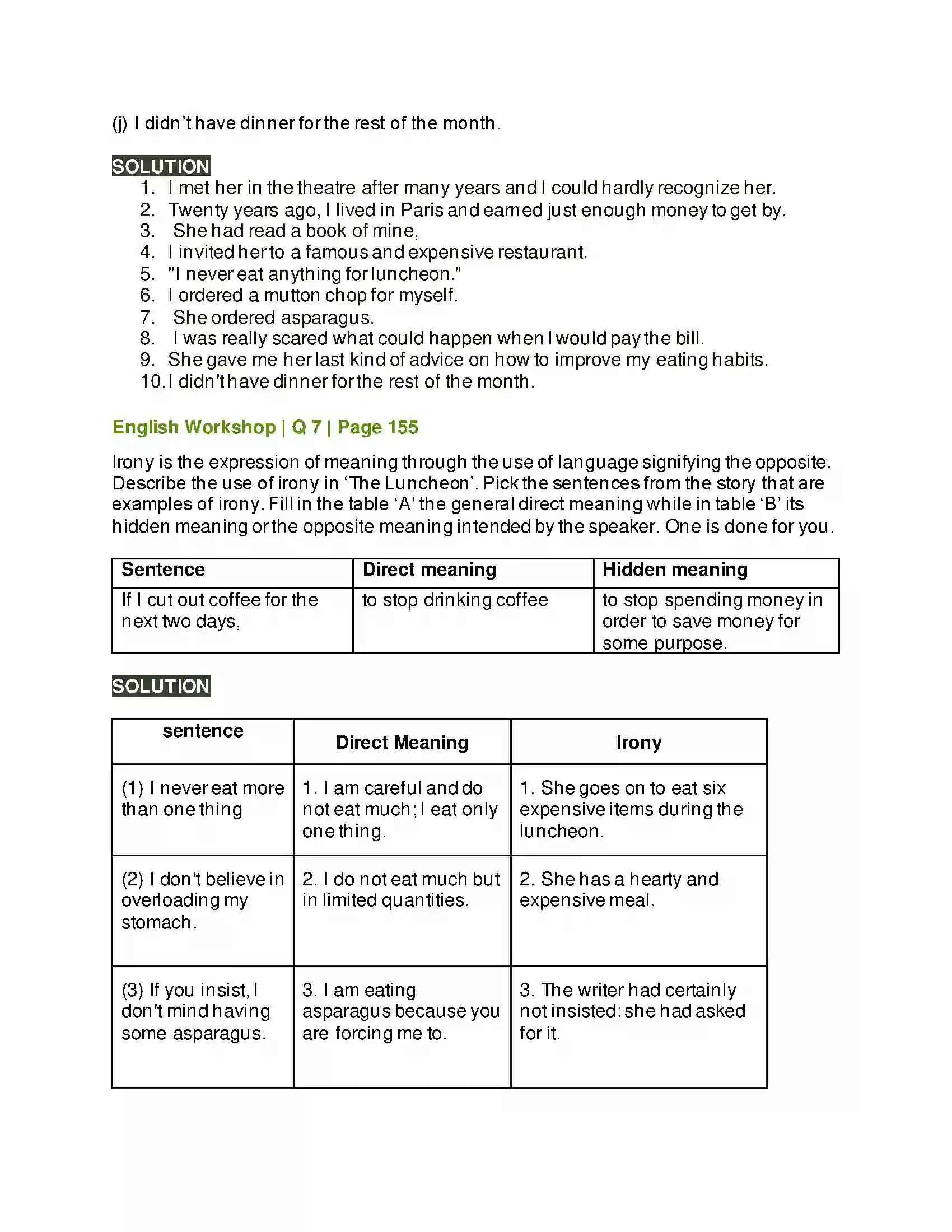 (j) I didn't have dinner for the rest of the month.

SOLUTION

1. I met her in the theatre after many years and I could hardly recognize her.
2. Twenty years ago, I lived in Paris and earned just enough money to get by.
3. She had read a book of mine,
4. I invited her to a famous and expensive restaurant.
5. "I never eat anything for luncheon."
6. I ordered a mutton chop for myself.
7. She ordered asparagus.
8. I was really scared what could happen when I would pay the bill.
9. She gave me her last kind of advice on how to improve my eating habits.
10. I didn't have dinner for the rest of the month.

English Workshop | Q 7 | Page 155

Irony is the expression of meaning through the use of language signifying the opposite. Describe the use of irony in 'The Luncheon'. Pick the sentences from the story that are examples of irony. Fill in the table 'A' the general direct meaning while in table 'B' its hidden meaning or the opposite meaning intended by the speaker. One is done for you.

| Sentence | Direct meaning | Hidden meaning |
|---|---|---|
| If I cut out coffee for the next two days, | to stop drinking coffee | to stop spending money in order to save money for some purpose. |

SOLUTION

| sentence | Direct Meaning | Irony |
|---|---|---|
| (1) I never eat more than one thing | 1. I am careful and do not eat much; I eat only one thing. | 1. She goes on to eat six expensive items during the luncheon. |
| (2) I don't believe in overloading my stomach. | 2. I do not eat much but in limited quantities. | 2. She has a hearty and expensive meal. |
| (3) If you insist, I don't mind having some asparagus. | 3. I am eating asparagus because you are forcing me to. | 3. The writer had certainly not insisted: she had asked for it. |